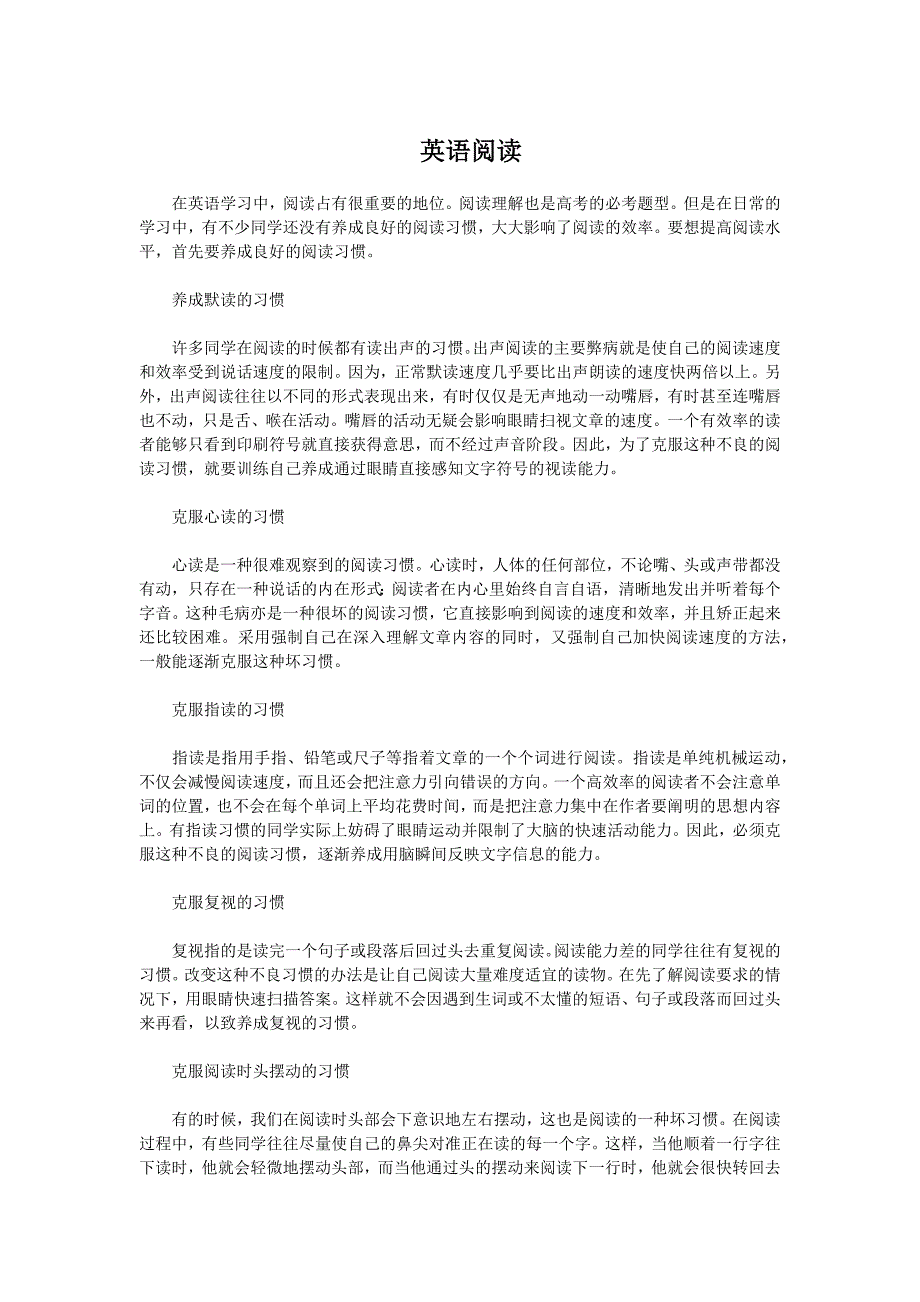 英语阅读

在英语学习中，阅读占有很重要的地位。阅读理解也是高考的必考题型。但是在日常的学习中，有不少同学还没有养成良好的阅读习惯，大大影响了阅读的效率。要想提高阅读水平，首先要养成良好的阅读习惯。

养成默读的习惯

许多同学在阅读的时候都有读出声的习惯。出声阅读的主要弊病就是使自己的阅读速度和效率受到说话速度的限制。因为，正常默读速度几乎要比出声朗读的速度快两倍以上。另外，出声阅读往往以不同的形式表现出来，有时仅仅是无声地动一动嘴唇，有时甚至连嘴唇也不动，只是舌、喉在活动。嘴唇的活动无疑会影响眼睛扫视文章的速度。一个有效率的读者能够只看到印刷符号就直接获得意思，而不经过声音阶段。因此，为了克服这种不良的阅读习惯，就要训练自己养成通过眼睛直接感知文字符号的视读能力。

克服心读的习惯

心读是一种很难观察到的阅读习惯。心读时，人体的任何部位，不论嘴、头或声带都没有动，只存在一种说话的内在形式：阅读者在内心里始终自言自语，清晰地发出并听着每个字音。这种毛病亦是一种很坏的阅读习惯，它直接影响到阅读的速度和效率，并且矫正起来还比较困难。采用强制自己在深入理解文章内容的同时，又强制自己加快阅读速度的方法，一般能逐渐克服这种坏习惯。

克服指读的习惯

指读是指用手指、铅笔或尺子等指着文章的一个个词进行阅读。指读是单纯机械运动，不仅会减慢阅读速度，而且还会把注意力引向错误的方向。一个高效率的阅读者不会注意单词的位置，也不会在每个单词上平均花费时间，而是把注意力集中在作者要阐明的思想内容上。有指读习惯的同学实际上妨碍了眼睛运动并限制了大脑的快速活动能力。因此，必须克服这种不良的阅读习惯，逐渐养成用脑瞬间反映文字信息的能力。

克服复视的习惯

复视指的是读完一个句子或段落后回过头去重复阅读。阅读能力差的同学往往有复视的习惯。改变这种不良习惯的办法是让自己阅读大量难度适宜的读物。在先了解阅读要求的情况下，用眼睛快速扫描答案。这样就不会因遇到生词或不太懂的短语、句子或段落而回过头来再看，以致养成复视的习惯。

克服阅读时头摆动的习惯

有的时候，我们在阅读时头部会下意识地左右摆动，这也是阅读的一种坏习惯。在阅读过程中，有些同学往往尽量使自己的鼻尖对准正在读的每一个字。这样，当他顺着一行字往下读时，他就会轻微地摆动头部，而当他通过头的摆动来阅读下一行时，他就会很快转回去